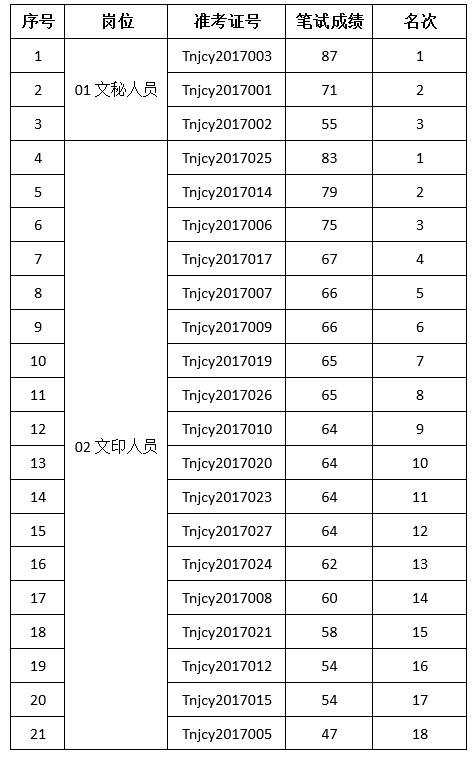 | 序号 | 岗位 | 准考证号 | 笔试成绩 | 名次 |
|---|---|---|---|---|
| 1 | 01 文秘人员 | Tnjcy2017003 | 87 | 1 |
| 2 | | Tnjcy2017001 | 71 | 2 |
| 3 | | Tnjcy2017002 | 55 | 3 |
| 4 | 02 文印人员 | Tnjcy2017025 | 83 | 1 |
| 5 | | Tnjcy2017014 | 79 | 2 |
| 6 | | Tnjcy2017006 | 75 | 3 |
| 7 | | Tnjcy2017017 | 67 | 4 |
| 8 | | Tnjcy2017007 | 66 | 5 |
| 9 | | Tnjcy2017009 | 66 | 6 |
| 10 | | Tnjcy2017019 | 65 | 7 |
| 11 | | Tnjcy2017026 | 65 | 8 |
| 12 | | Tnjcy2017010 | 64 | 9 |
| 13 | | Tnjcy2017020 | 64 | 10 |
| 14 | | Tnjcy2017023 | 64 | 11 |
| 15 | | Tnjcy2017027 | 64 | 12 |
| 16 | | Tnjcy2017024 | 62 | 13 |
| 17 | | Tnjcy2017008 | 60 | 14 |
| 18 | | Tnjcy2017021 | 58 | 15 |
| 19 | | Tnjcy2017012 | 54 | 16 |
| 20 | | Tnjcy2017015 | 54 | 17 |
| 21 | | Tnjcy2017005 | 47 | 18 |